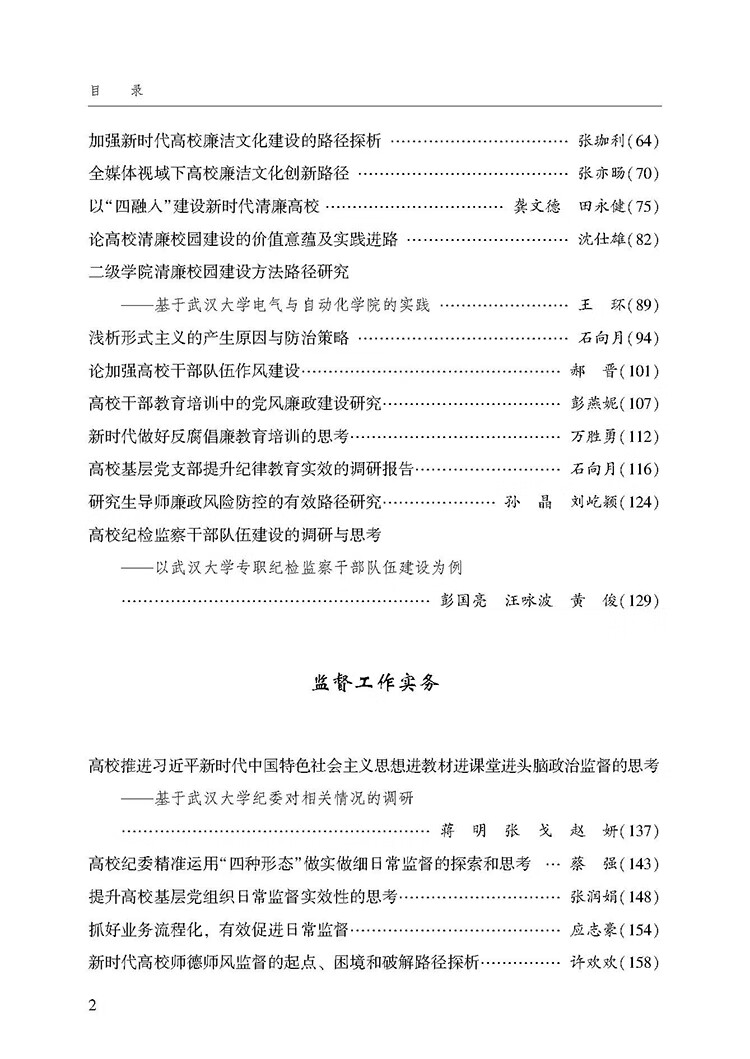 目 录

加强新时代高校廉洁文化建设的路径探析 张珈利(64)

全媒体视域下高校廉洁文化创新路径 张亦旸(70)

以“四融入”建设新时代清廉高校 龚文德 田永健(75)

论高校清廉校园建设的价值意蕴及实践进路 沈仕雄(82)

二级学院清廉校园建设方法路径研究

——基于武汉大学电气与自动化学院的实践 王 环(89)

浅析形式主义的产生原因与防治策略 石向月(94)

论加强高校干部队伍作风建设 郝 晋(101)

高校干部教育培训中的党风廉政建设研究 彭燕妮(107)

新时代做好反腐倡廉教育培训的思考 万胜勇(112)

高校基层党支部提升纪律教育实效的调研报告 石向月(116)

研究生导师廉政风险防控的有效路径研究 孙 晶 刘屹颖(124)

高校纪检监察干部队伍建设的调研与思考

——以武汉大学专职纪检监察干部队伍建设为例

彭国亮 汪咏波 黄 俊(129)

监督工作实务

高校推进习近平新时代中国特色社会主义思想进教材进课堂进头脑政治监督的思考

——基于武汉大学纪委对相关情况的调研

蒋 明 张 戈 赵 妍(137)

高校纪委精准运用“四种形态”做实做细日常监督的探索和思考 蔡 强(143)

提升高校基层党组织日常监督实效性的思考 张润娟(148)

抓好业务流程化，有效促进日常监督 应志豪(154)

新时代高校师德师风监督的起点、困境和破解路径探析 许欢欢(158)

2